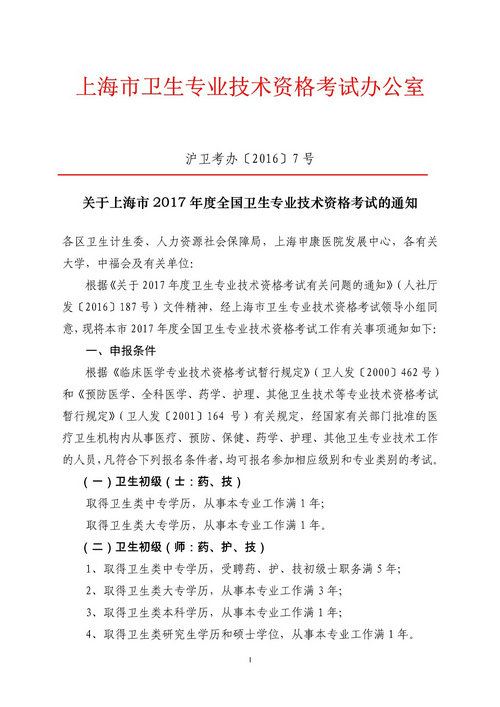 上海市卫生专业技术资格考试办公室

沪卫考办〔2016〕7号

关于上海市2017年度全国卫生专业技术资格考试的通知

各区卫生计生委、人力资源社会保障局，上海申康医院发展中心，各有关大学，中福会及有关单位：

根据《关于2017年度卫生专业技术资格考试有关问题的通知》（人社厅发〔2016〕187号）文件精神，经上海市卫生专业技术资格考试领导小组同意，现将本市2017年度全国卫生专业技术资格考试工作有关事项通知如下：

一、申报条件

根据《临床医学专业技术资格考试暂行规定》（卫人发〔2000〕462号）和《预防医学、全科医学、药学、护理、其他卫生技术等专业技术资格考试暂行规定》（卫人发〔2001〕164号）有关规定，经国家有关部门批准的医疗卫生机构内从事医疗、预防、保健、药学、护理、其他卫生专业技术工作的人员，凡符合下列报名条件者，均可报名参加相应级别和专业类别的考试。

（一）卫生初级（士：药、技）

取得卫生类中专学历，从事本专业工作满1年；

取得卫生类大专学历，从事本专业工作满1年。

（二）卫生初级（师：药、护、技）

1、取得卫生类中专学历，受聘药、护、技初级士职务满5年；

2、取得卫生类大专学历，从事本专业工作满3年；

3、取得卫生类本科学历，从事本专业工作满1年；

4、取得卫生类研究生学历和硕士学位，从事本专业工作满1年。

1